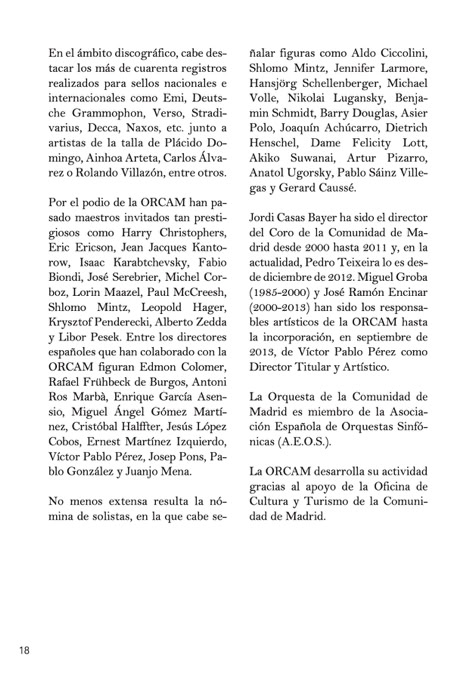 En el ámbito discográfico, cabe destacar los más de cuarenta registros realizados para sellos nacionales e internacionales como Emi, Deutsche Grammophon, Verso, Stradivarius, Decca, Naxos, etc. junto a artistas de la talla de Plácido Domingo, Ainhoa Arteta, Carlos Álvarez o Rolando Villazón, entre otros.

Por el podio de la ORCAM han pasado maestros invitados tan prestigiosos como Harry Christophers, Eric Ericson, Jean Jacques Kantorow, Isaac Karabtchevsky, Fabio Biondi, José Serebrier, Michel Corboz, Lorin Maazel, Paul McCreesh, Shlomo Mintz, Leopold Hager, Krysztof Penderecki, Alberto Zedda y Libor Pesek. Entre los directores españoles que han colaborado con la ORCAM figuran Edmon Colomer, Rafael Frühbeck de Burgos, Antoni Ros Marbà, Enrique García Asensio, Miguel Ángel Gómez Martínez, Cristóbal Halffter, Jesús López Cobos, Ernest Martínez Izquierdo, Víctor Pablo Pérez, Josep Pons, Pablo González y Juanjo Mena.

No menos extensa resulta la nómina de solistas, en la que cabe señalar figuras como Aldo Ciccolini, Shlomo Mintz, Jennifer Larmore, Hansjörg Schellenberger, Michael Volle, Nikolai Lugansky, Benjamin Schmidt, Barry Douglas, Asier Polo, Joaquín Achúcarro, Dietrich Henschel, Dame Felicity Lott, Akiko Suwanai, Artur Pizarro, Anatol Ugorsky, Pablo Sáinz Villegas y Gerard Caussé.

Jordi Casas Bayer ha sido el director del Coro de la Comunidad de Madrid desde 2000 hasta 2011 y, en la actualidad, Pedro Teixeira lo es desde diciembre de 2012. Miguel Groba (1985-2000) y José Ramón Encinar (2000-2013) han sido los responsables artísticos de la ORCAM hasta la incorporación, en septiembre de 2013, de Víctor Pablo Pérez como Director Titular y Artístico.

La Orquesta de la Comunidad de Madrid es miembro de la Asociación Española de Orquestas Sinfónicas (A.E.O.S.).

La ORCAM desarrolla su actividad gracias al apoyo de la Oficina de Cultura y Turismo de la Comunidad de Madrid.

18